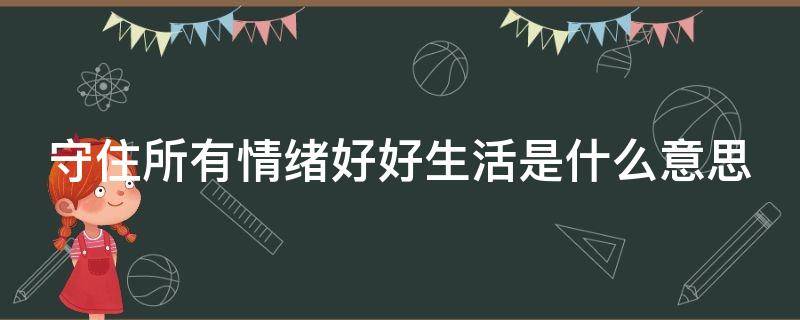 守住所有情绪好好生活是什么意思